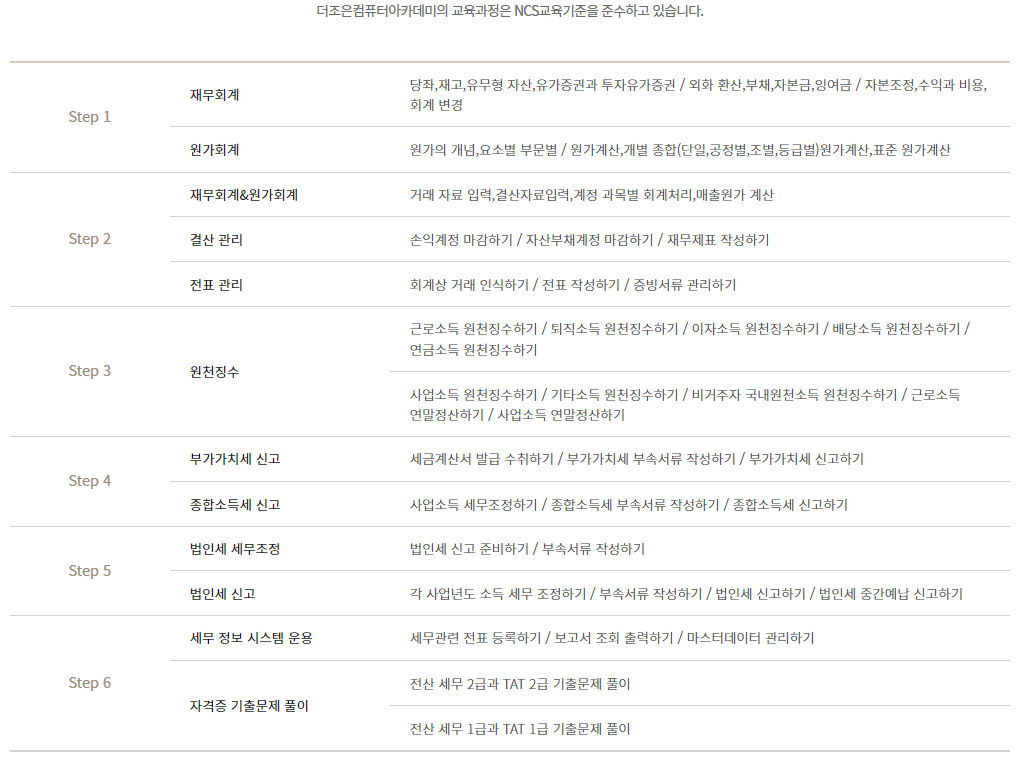 더조은컴퓨터아카데미의 교육과정은 NCS교육기준을 준수하고 있습니다.

| Step 1 | 재무회계 | 당좌,재고,유무형 자산,유가증권과 투자유가증권 / 외화 환산,부채,자본금,잉여금 / 자본조정,수익과 비용, 회계 변경 |
|---|---|---|
| | 원가회계 | 원가의 개념,요소별 부문별 / 원가계산,개별 종합(단일,공정별,조별,등급별)원가계산,표준 원가계산 |
| Step 2 | 재무회계&원가회계 | 거래 자료 입력,결산자료입력,계정 과목별 회계처리,매출원가 계산 |
| | 결산 관리 | 손익계정 마감하기 / 자산부채계정 마감하기 / 재무제표 작성하기 |
| | 전표 관리 | 회계상 거래 인식하기 / 전표 작성하기 / 증빙서류 관리하기 |
| Step 3 | 원천징수 | 근로소득 원천징수하기 / 퇴직소득 원천징수하기 / 이자소득 원천징수하기 / 배당소득 원천징수하기 / 연금소득 원천징수하기 |
| | | 사업소득 원천징수하기 / 기타소득 원천징수하기 / 비거주자 국내원천소득 원천징수하기 / 근로소득 연말정산하기 / 사업소득 연말정산하기 |
| Step 4 | 부가가치세 신고 | 세금계산서 발급 수취하기 / 부가가치세 부속서류 작성하기 / 부가가치세 신고하기 |
| | 종합소득세 신고 | 사업소득 세무조정하기 / 종합소득세 부속서류 작성하기 / 종합소득세 신고하기 |
| Step 5 | 법인세 세무조정 | 법인세 신고 준비하기 / 부속서류 작성하기 |
| | 법인세 신고 | 각 사업년도 소득 세무 조정하기 / 부속서류 작성하기 / 법인세 신고하기 / 법인세 중간예납 신고하기 |
| Step 6 | 세무 정보 시스템 운용 | 세무관련 전표 등록하기 / 보고서 조회 출력하기 / 마스터데이터 관리하기 |
| | 자격증 기출문제 풀이 | 전산 세무 2급과 TAT 2급 기출문제 풀이 |
| | | 전산 세무 1급과 TAT 1급 기출문제 풀이 |